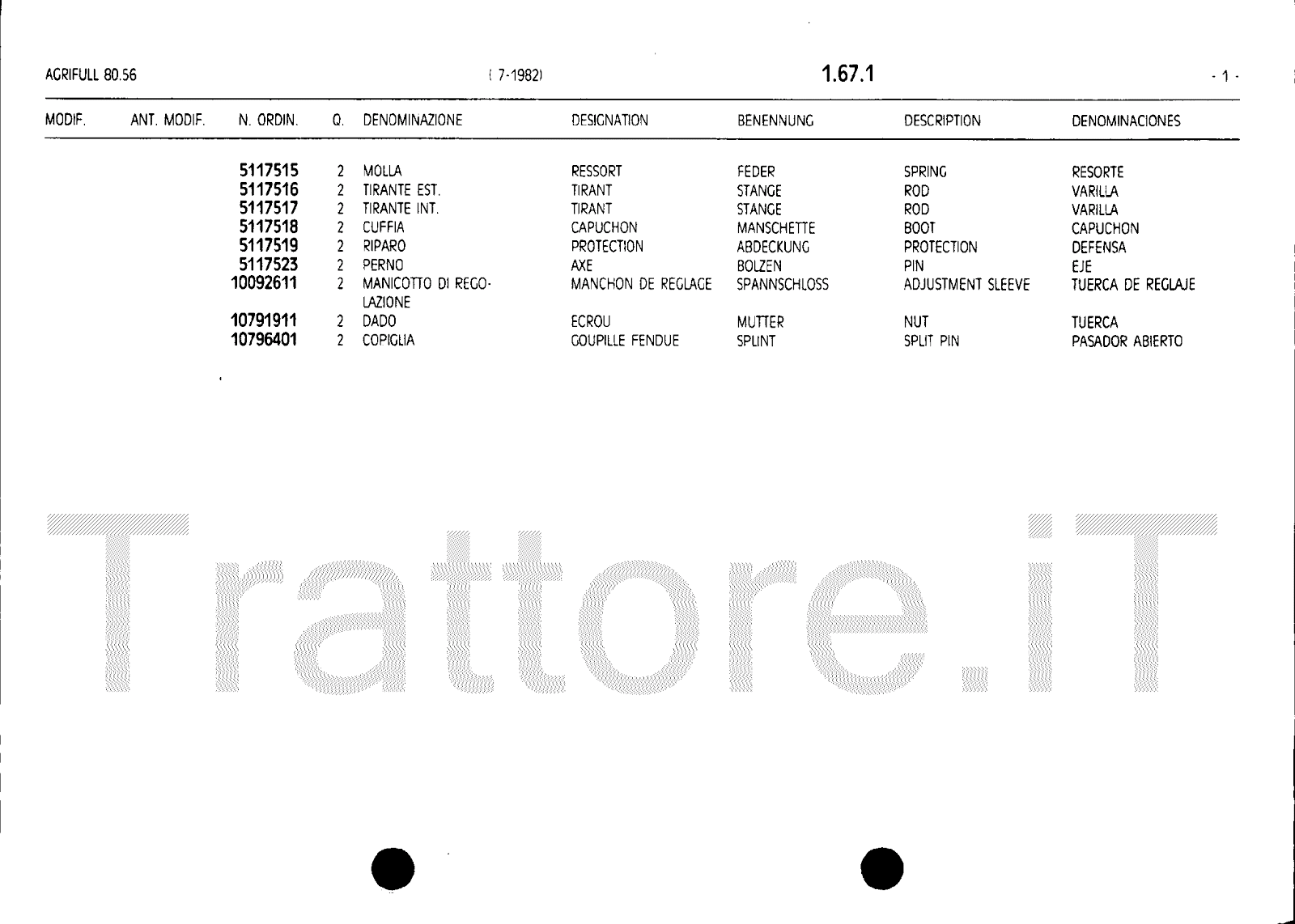 AGRIFULL 80.56 ( 7-1982) 1.67.1 - 1 -

| MODIF. | ANT. MODIF. | N. ORDIN. | Q. | DENOMINAZIONE | DESIGNATION | BENENNUNG | DESCRIPTION | DENOMINACIONES |
|---|---|---|---|---|---|---|---|---|
| | | 5117515 | 2 | MOLLA | RESSORT | FEDER | SPRING | RESORTE |
| | | 5117516 | 2 | TIRANTE EST. | TIRANT | STANGE | ROD | VARILLA |
| | | 5117517 | 2 | TIRANTE INT. | TIRANT | STANGE | ROD | VARILLA |
| | | 5117518 | 2 | CUFFIA | CAPUCHON | MANSCHETTE | BOOT | CAPUCHON |
| | | 5117519 | 2 | RIPARO | PROTECTION | ABDECKUNG | PROTECTION | DEFENSA |
| | | 5117523 | 2 | PERNO | AXE | BOLZEN | PIN | EJE |
| | | 10092611 | 2 | MANICOTTO DI REGOLAZIONE | MANCHON DE REGLAGE | SPANNSCHLOSS | ADJUSTMENT SLEEVE | TUERCA DE REGLAJE |
| | | 10791911 | 2 | DADO | ECROU | MUTTER | NUT | TUERCA |
| | | 10796401 | 2 | COPIGLIA | GOUPILLE FENDUE | SPLINT | SPLIT PIN | PASADOR ABIERTO |

Trattore.iT